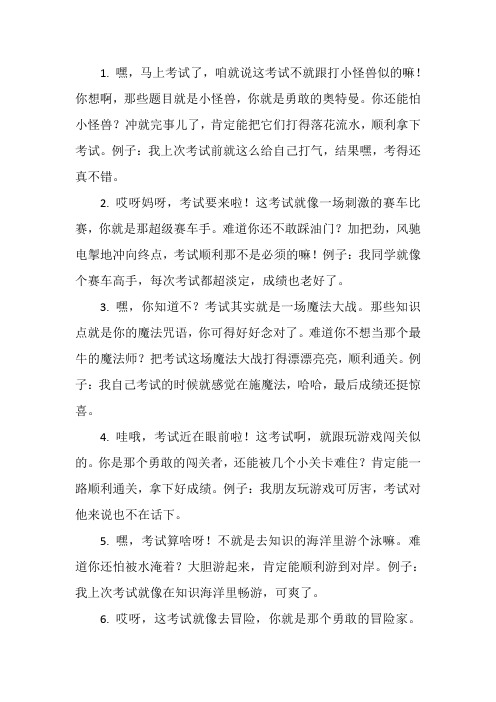 1. 嘿，马上考试了，咱就说这考试不就跟打小怪兽似的嘛！你想啊，那些题目就是小怪兽，你就是勇敢的奥特曼。你还能怕小怪兽？冲就完事儿了，肯定能把它们打得落花流水，顺利拿下考试。例子：我上次考试前就这么给自己打气，结果嘿，考得还真不错。

2. 哎呀妈呀，考试要来啦！这考试就像一场刺激的赛车比赛，你就是那超级赛车手。难道你还不敢踩油门？加把劲，风驰电掣地冲向终点，考试顺利那不是必须的嘛！例子：我同学就像个赛车高手，每次考试都超淡定，成绩也老好了。

3. 嘿，你知道不？考试其实就是一场魔法大战。那些知识点就是你的魔法咒语，你可得好好念对了。难道你不想当那个最牛的魔法师？把考试这场魔法大战打得漂漂亮亮，顺利通关。例子：我自己考试的时候就感觉在施魔法，哈哈，最后成绩还挺惊喜。

4. 哇哦，考试近在眼前啦！这考试啊，就跟玩游戏闯关似的。你是那个勇敢的闯关者，还能被几个小关卡难住？肯定能一路顺利通关，拿下好成绩。例子：我朋友玩游戏可厉害，考试对他来说也不在话下。

5. 嘿，考试算啥呀！不就是去知识的海洋里游个泳嘛。难道你还怕被水淹着？大胆游起来，肯定能顺利游到对岸。例子：我上次考试就像在知识海洋里畅游，可爽了。

6. 哎呀，这考试就像去冒险，你就是那个勇敢的冒险家。